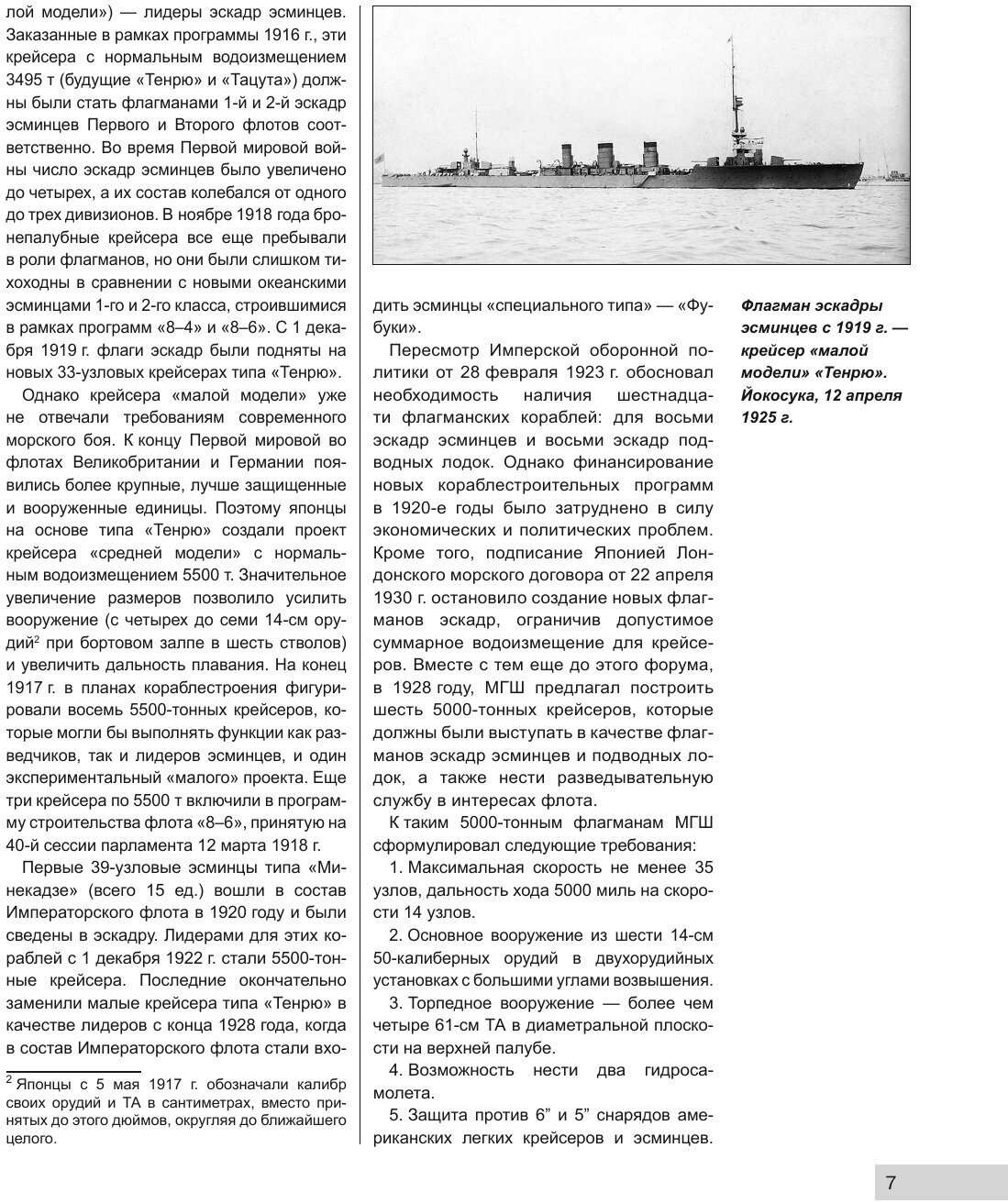 лой модели») — лидеры эскадр эсминцев. Заказанные в рамках программы 1916 г., эти крейсера с нормальным водоизмещением 3495 т (будущие «Тенрю» и «Тацута») должны были стать флагманами 1-й и 2-й эскадр эсминцев Первого и Второго флотов соответственно. Во время Первой мировой войны число эскадр эсминцев было увеличено до четырех, а их состав колебался от одного до трех дивизионов. В ноябре 1918 года бронепалубные крейсера все еще пребывали в роли флагманов, но они были слишком тихоходны в сравнении с новыми океанскими эсминцами 1-го и 2-го класса, строившимися в рамках программ «8–4» и «8–6». С 1 декабря 1919 г. флаги эскадр были подняты на новых 33-узловых крейсерах типа «Тенрю».

Однако крейсера «малой модели» уже не отвечали требованиям современного морского боя. К концу Первой мировой во флотах Великобритании и Германии появились более крупные, лучше защищенные и вооруженные единицы. Поэтому японцы на основе типа «Тенрю» создали проект крейсера «средней модели» с нормальным водоизмещением 5500 т. Значительное увеличение размеров позволило усилить вооружение (с четырех до семи 14-см орудий$^2$ при бортовом залпе в шесть стволов) и увеличить дальность плавания. На конец 1917 г. в планах кораблестроения фигурировали восемь 5500-тонных крейсеров, которые могли бы выполнять функции как разведчиков, так и лидеров эсминцев, и один экспериментальный «малого» проекта. Еще три крейсера по 5500 т включили в программу строительства флота «8–6», принятую на 40-й сессии парламента 12 марта 1918 г.

Первые 39-узловые эсминцы типа «Минекадзе» (всего 15 ед.) вошли в состав Императорского флота в 1920 году и были сведены в эскадру. Лидерами для этих кораблей с 1 декабря 1922 г. стали 5500-тонные крейсера. Последние окончательно заменили малые крейсера типа «Тенрю» в качестве лидеров с конца 1928 года, когда в состав Императорского флота стали входить эсминцы «специального типа» — «Фубуки».

$^2$ Японцы с 5 мая 1917 г. обозначали калибр своих орудий и ТА в сантиметрах, вместо принятых до этого дюймов, округляя до ближайшего целого.

Пересмотр Имперской оборонной политики от 28 февраля 1923 г. обосновал необходимость наличия шестнадцати флагманских кораблей: для восьми эскадр эсминцев и восьми эскадр подводных лодок. Однако финансирование новых кораблестроительных программ в 1920-е годы было затруднено в силу экономических и политических проблем. Кроме того, подписание Японией Лондонского морского договора от 22 апреля 1930 г. остановило создание новых флагманов эскадр, ограничив допустимое суммарное водоизмещение для крейсеров. Вместе с тем еще до этого форума, в 1928 году, МГШ предлагал построить шесть 5000-тонных крейсеров, которые должны были выступать в качестве флагманов эскадр эсминцев и подводных лодок, а также нести разведывательную службу в интересах флота.

К таким 5000-тонным флагманам МГШ сформулировал следующие требования:

1. Максимальная скорость не менее 35 узлов, дальность хода 5000 миль на скорости 14 узлов.

2. Основное вооружение из шести 14-см 50-калиберных орудий в двухорудийных установках с большими углами возвышения.

3. Торпедное вооружение — более чем четыре 61-см ТА в диаметральной плоскости на верхней палубе.

4. Возможность нести два гидросамолета.

5. Защита против 6” и 5” снарядов американских легких крейсеров и эсминцев.

Флагман эскадры эсминцев с 1919 г. — крейсер «малой модели» «Тенрю». Йокосука, 12 апреля 1925 г.

7